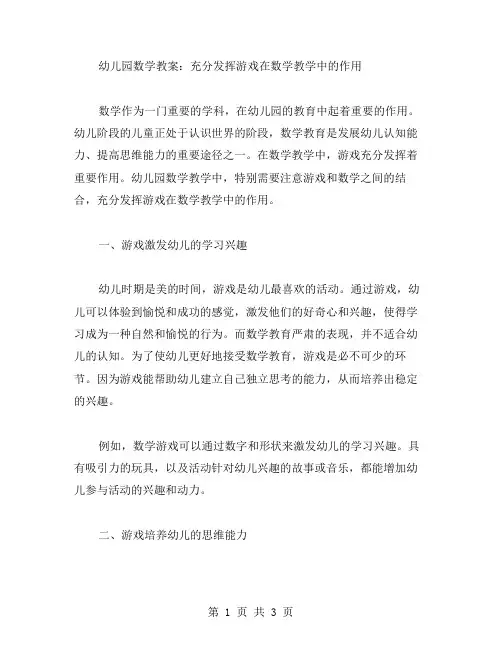 幼儿园数学教案：充分发挥游戏在数学教学中的作用

数学作为一门重要的学科，在幼儿园的教育中起着重要的作用。幼儿阶段的儿童正处于认识世界的阶段，数学教育是发展幼儿认知能力、提高思维能力的重要途径之一。在数学教学中，游戏充分发挥着重要作用。幼儿园数学教学中，特别需要注意游戏和数学之间的结合，充分发挥游戏在数学教学中的作用。

一、游戏激发幼儿的学习兴趣

幼儿时期是美的时间，游戏是幼儿最喜欢的活动。通过游戏，幼儿可以体验到愉悦和成功的感觉，激发他们的好奇心和兴趣，使得学习成为一种自然和愉悦的行为。而数学教育严肃的表现，并不适合幼儿的认知。为了使幼儿更好地接受数学教育，游戏是必不可少的环节。因为游戏能帮助幼儿建立自己独立思考的能力，从而培养出稳定的兴趣。

例如，数学游戏可以通过数字和形状来激发幼儿的学习兴趣。具有吸引力的玩具，以及活动针对幼儿兴趣的故事或音乐，都能增加幼儿参与活动的兴趣和动力。

二、游戏培养幼儿的思维能力

第 1 页 共 3 页